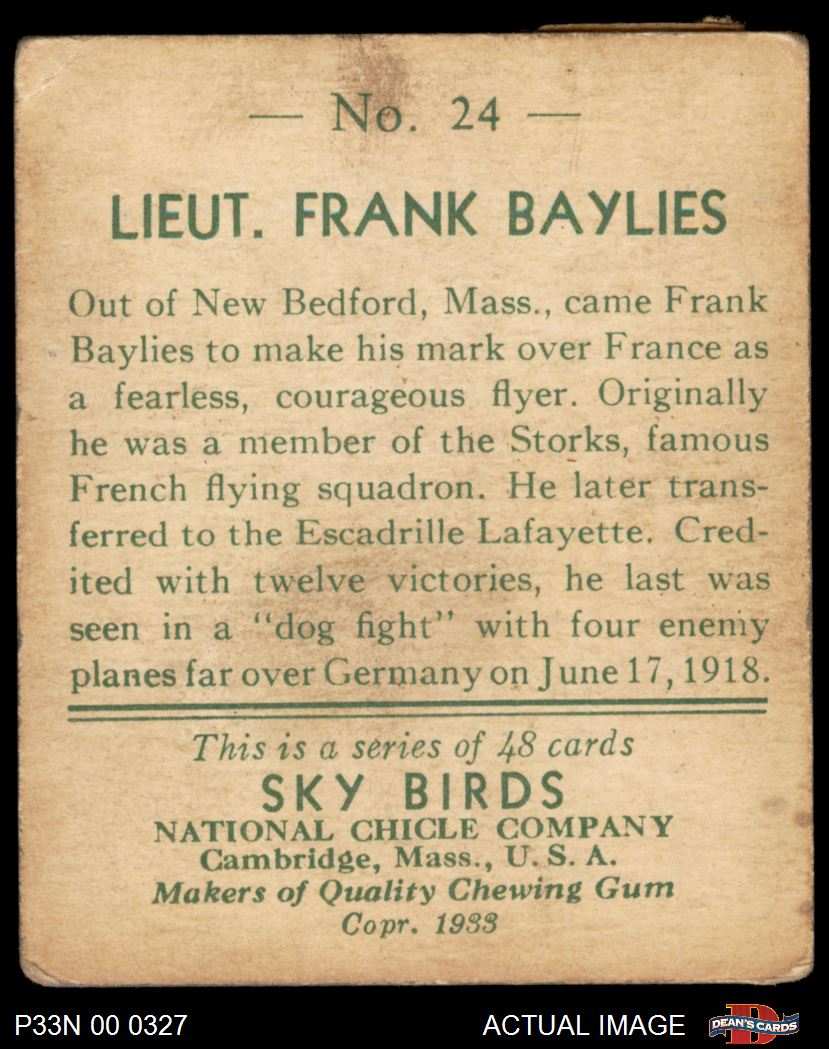 — No. 24 —

LIEUT. FRANK BAYLIES

Out of New Bedford, Mass., came Frank Baylies to make his mark over France as a fearless, courageous flyer. Originally he was a member of the Storks, famous French flying squadron. He later transferred to the Escadrille Lafayette. Credited with twelve victories, he last was seen in a "dog fight" with four enemy planes far over Germany on June 17, 1918.

This is a series of 48 cards
SKY BIRDS
NATIONAL CHICLE COMPANY
Cambridge, Mass., U. S. A.
Makers of Quality Chewing Gum
Copr. 1933

P33N 00 0327

ACTUAL IMAGE

DEAN'S CARDS